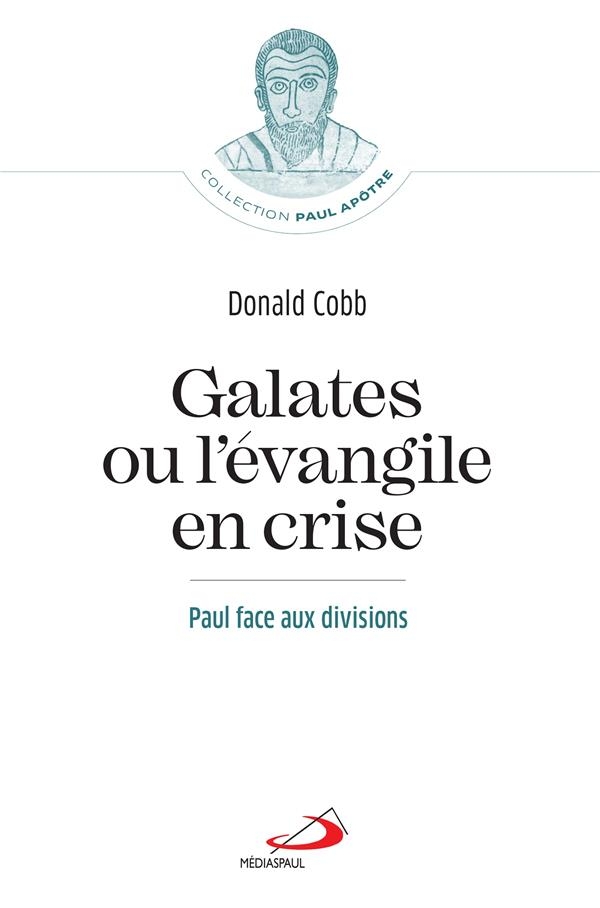 COLLECTION PAUL APÔTRE

Donald Cobb

Galates ou l'évangile en crise

Paul face aux divisions

MÉDIASPAUL